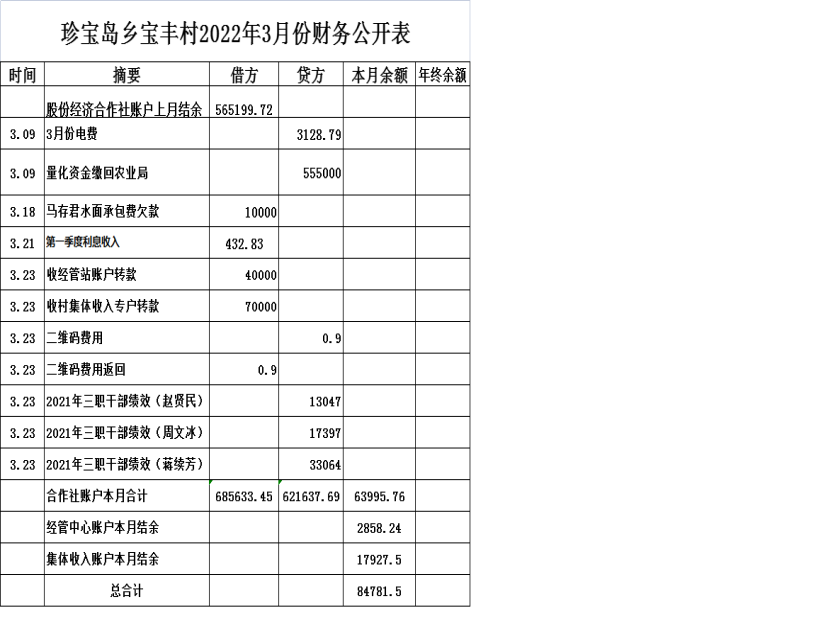 珍宝岛乡宝丰村2022年3月份财务公开表

| 时间 | 摘要 | 借方 | 贷方 | 本月余额 | 年终余额 |
|---|---|---|---|---|---|
| | 股份经济合作社账户上月结余 | 565199.72 | | | |
| 3.09 | 3月份电费 | | 3128.79 | | |
| 3.09 | 量化资金缴回农业局 | | 555000 | | |
| 3.18 | 马存君水面承包费欠款 | 10000 | | | |
| 3.21 | 第一季度利息收入 | 432.83 | | | |
| 3.23 | 收经管站账户转款 | 40000 | | | |
| 3.23 | 收村集体收入专户转款 | 70000 | | | |
| 3.23 | 二维码费用 | | 0.9 | | |
| 3.23 | 二维码费用返回 | 0.9 | | | |
| 3.23 | 2021年三职干部绩效（赵贤民） | | 13047 | | |
| 3.23 | 2021年三职干部绩效（周文冰） | | 17397 | | |
| 3.23 | 2021年三职干部绩效（蒋续芳） | | 33064 | | |
| | 合作社账户本月合计 | 685633.45 | 621637.69 | 63995.76 | |
| | 经管中心账户本月结余 | | | 2858.24 | |
| | 集体收入账户本月结余 | | | 17927.5 | |
| | 总合计 | | | 84781.5 | |